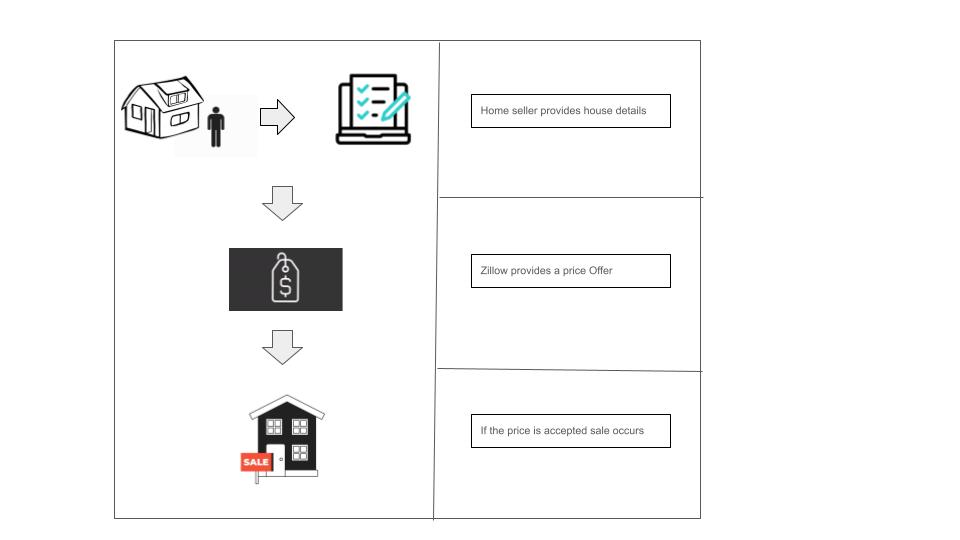 $

SALE

Home seller provides house details

Zillow provides a price Offer

If the price is accepted sale occurs